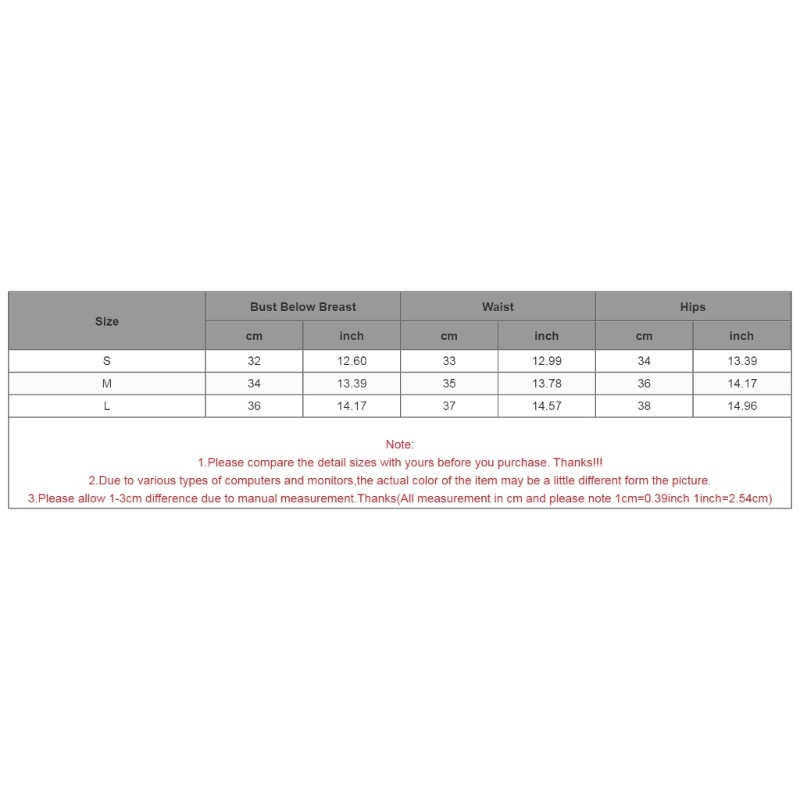 | Size | Bust Below Breast | | Waist | | Hips | |
|---|---|---|---|---|---|---|
| | cm | inch | cm | inch | cm | inch |
| S | 32 | 12.60 | 33 | 12.99 | 34 | 13.39 |
| M | 34 | 13.39 | 35 | 13.78 | 36 | 14.17 |
| L | 36 | 14.17 | 37 | 14.57 | 38 | 14.96 |

Note:
1.Please compare the detail sizes with yours before you purchase. Thanks!!!
2.Due to various types of computers and monitors,the actual color of the item may be a little different form the picture.
3.Please allow 1-3cm difference due to manual measurement.Thanks(All measurement in cm and please note 1cm=0.39inch 1inch=2.54cm)